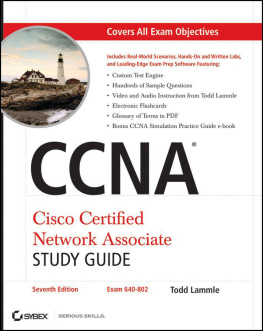 Covers All Exam Objectives

Includes Real-World Scenarios, Hands-On and Written Labs, and Leading-Edge Exam Prep Software Featuring:

• Custom Test Engine
• Hundreds of Sample Questions
• Video and Audio Instruction from Todd Lammle
• Electronic Flashcards
• Glossary of Terms in PDF
• Bonus CCNA Simulation Practice Guide e-book

CCNA®

Cisco Certified Network Associate
STUDY GUIDE

Seventh Edition

Exam 640-802

Todd Lammle

SYBEX SERIOUS SKILLS.